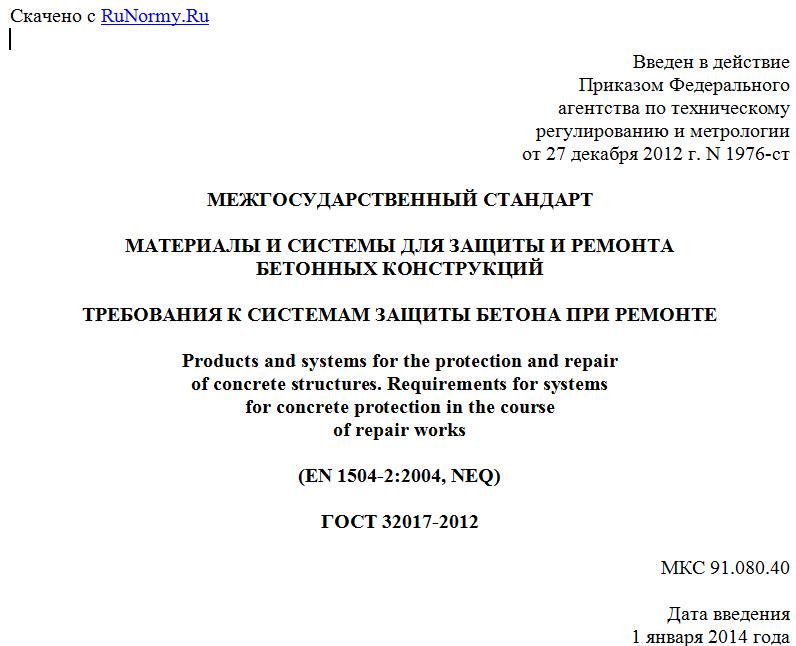 Скачено с RuNormy.Ru

Введен в действие
Приказом Федерального
агентства по техническому
регулированию и метрологии
от 27 декабря 2012 г. N 1976-ст

МЕЖГОСУДАРСТВЕННЫЙ СТАНДАРТ

МАТЕРИАЛЫ И СИСТЕМЫ ДЛЯ ЗАЩИТЫ И РЕМОНТА
БЕТОННЫХ КОНСТРУКЦИЙ

ТРЕБОВАНИЯ К СИСТЕМАМ ЗАЩИТЫ БЕТОНА ПРИ РЕМОНТЕ

Products and systems for the protection and repair
of concrete structures. Requirements for systems
for concrete protection in the course
of repair works

(EN 1504-2:2004, NEQ)

ГОСТ 32017-2012

МКС 91.080.40

Дата введения
1 января 2014 года